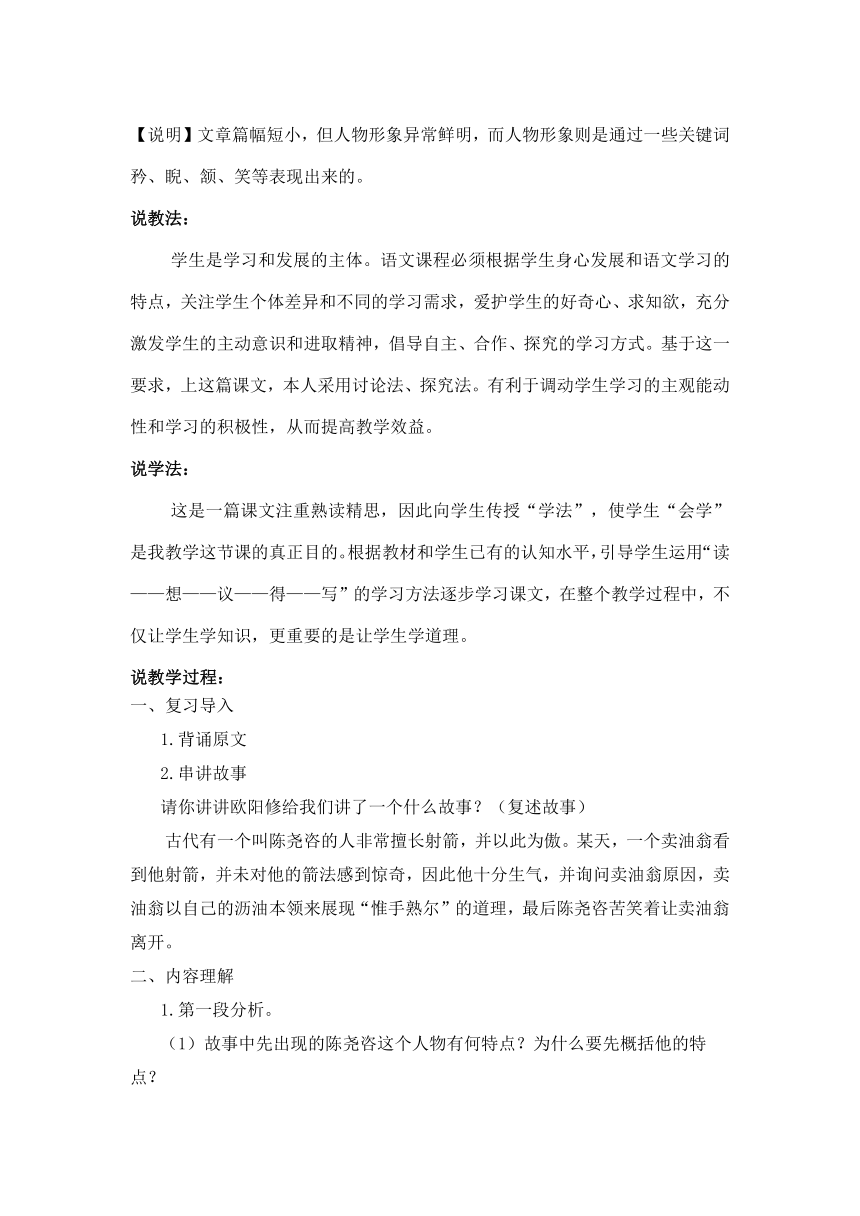 【说明】文章篇幅短小，但人物形象异常鲜明，而人物形象则是通过一些关键词矜、睨、颔、笑等表现出来的。

说教法：

学生是学习和发展的主体。语文课程必须根据学生身心发展和语文学习的特点，关注学生个体差异和不同的学习需求，爱护学生的好奇心、求知欲，充分激发学生的主动意识和进取精神，倡导自主、合作、探究的学习方式。基于这一要求，上这篇课文，本人采用讨论法、探究法。有利于调动学生学习的主观能动性和学习的积极性，从而提高教学效益。

说学法：

这是一篇课文注重熟读精思，因此向学生传授“学法”，使学生“会学”是我教学这节课的真正目的。根据教材和学生已有的认知水平，引导学生运用“读——想——议——得——写”的学习方法逐步学习课文，在整个教学过程中，不仅让学生学知识，更重要的是让学生学道理。

说教学过程：
一、复习导入
1.背诵原文
2.串讲故事
请你讲讲欧阳修给我们讲了一个什么故事？（复述故事）
古代有一个叫陈尧咨的人非常擅长射箭，并以此为傲。某天，一个卖油翁看到他射箭，并未对他的箭法感到惊奇，因此他十分生气，并询问卖油翁原因，卖油翁以自己的沥油本领来展现“惟手熟尔”的道理，最后陈尧咨苦笑着让卖油翁离开。
二、内容理解
1.第一段分析。
（1）故事中先出现的陈尧咨这个人物有何特点？为什么要先概括他的特点？